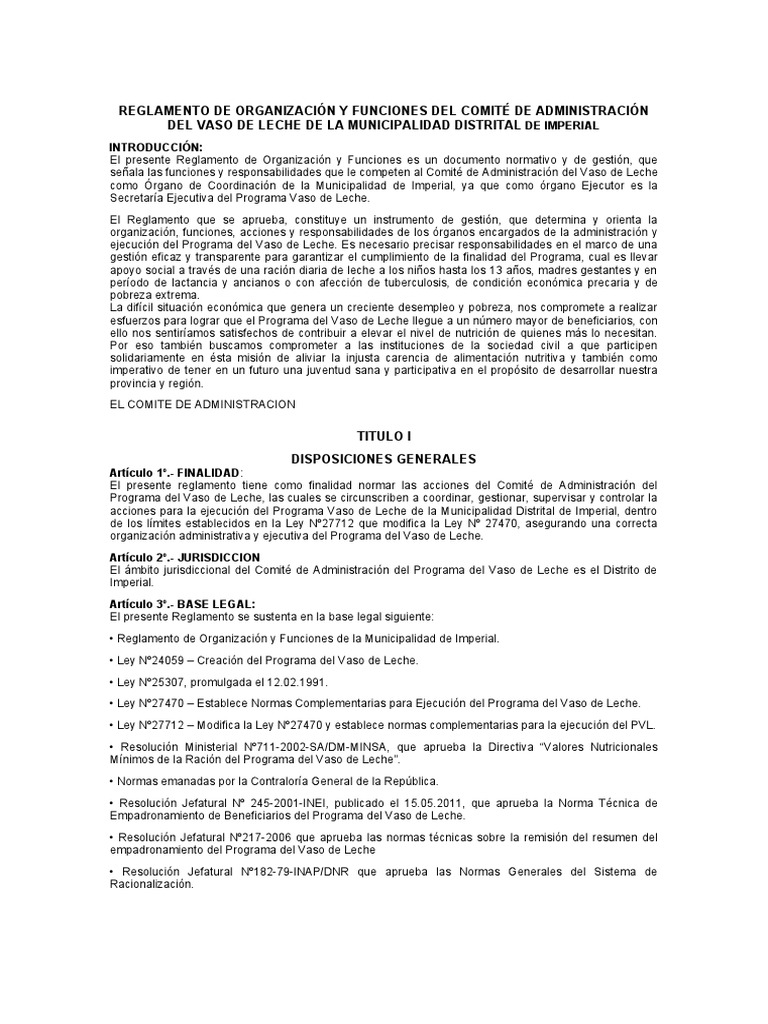 REGLAMENTO DE ORGANIZACIÓN Y FUNCIONES DEL COMITÉ DE ADMINISTRACIÓN DEL VASO DE LECHE DE LA MUNICIPALIDAD DISTRITAL DE IMPERIAL

INTRODUCCIÓN:
El presente Reglamento de Organización y Funciones es un documento normativo y de gestión, que señala las funciones y responsabilidades que le competen al Comité de Administración del Vaso de Leche como Órgano de Coordinación de la Municipalidad de Imperial, ya que como órgano Ejecutor es la Secretaría Ejecutiva del Programa Vaso de Leche.

El Reglamento que se aprueba, constituye un instrumento de gestión, que determina y orienta la organización, funciones, acciones y responsabilidades de los órganos encargados de la administración y ejecución del Programa del Vaso de Leche. Es necesario precisar responsabilidades en el marco de una gestión eficaz y transparente para garantizar el cumplimiento de la finalidad del Programa, cual es llevar apoyo social a través de una ración diaria de leche a los niños hasta los 13 años, madres gestantes y en período de lactancia y ancianos o con afección de tuberculosis, de condición económica precaria y de pobreza extrema.
La difícil situación económica que genera un creciente desempleo y pobreza, nos compromete a realizar esfuerzos para lograr que el Programa del Vaso de Leche llegue a un número mayor de beneficiarios, con ello nos sentiríamos satisfechos de contribuir a elevar el nivel de nutrición de quienes más lo necesitan.
Por eso también buscamos comprometer a las instituciones de la sociedad civil a que participen solidariamente en ésta misión de aliviar la injusta carencia de alimentación nutritiva y también como imperativo de tener en un futuro una juventud sana y participativa en el propósito de desarrollar nuestra provincia y región.

EL COMITE DE ADMINISTRACION

TITULO I

DISPOSICIONES GENERALES

Artículo 1°.- FINALIDAD:
El presente reglamento tiene como finalidad normar las acciones del Comité de Administración del Programa del Vaso de Leche, las cuales se circunscriben a coordinar, gestionar, supervisar y controlar la acciones para la ejecución del Programa Vaso de Leche de la Municipalidad Distrital de Imperial, dentro de los límites establecidos en la Ley Nº27712 que modifica la Ley Nº 27470, asegurando una correcta organización administrativa y ejecutiva del Programa del Vaso de Leche.

Artículo 2°.- JURISDICCION
El ámbito jurisdiccional del Comité de Administración del Programa del Vaso de Leche es el Distrito de Imperial.

Artículo 3°.- BASE LEGAL:
El presente Reglamento se sustenta en la base legal siguiente:

• Reglamento de Organización y Funciones de la Municipalidad de Imperial.

• Ley Nº24059 – Creación del Programa del Vaso de Leche.

• Ley Nº25307, promulgada el 12.02.1991.

• Ley Nº27470 – Establece Normas Complementarias para Ejecución del Programa del Vaso de Leche.

• Ley Nº27712 – Modifica la Ley Nº27470 y establece normas complementarias para la ejecución del PVL.

• Resolución Ministerial Nº711-2002-SA/DM-MINSA, que aprueba la Directiva “Valores Nutricionales Mínimos de la Ración del Programa del Vaso de Leche”.

• Normas emanadas por la Contraloría General de la República.

• Resolución Jefatural Nº 245-2001-INEI, publicado el 15.05.2011, que aprueba la Norma Técnica de Empadronamiento de Beneficiarios del Programa del Vaso de Leche.

• Resolución Jefatural Nº217-2006 que aprueba las normas técnicas sobre la remisión del resumen del empadronamiento del Programa del Vaso de Leche

• Resolución Jefatural Nº182-79-INAP/DNR que aprueba las Normas Generales del Sistema de Racionalización.